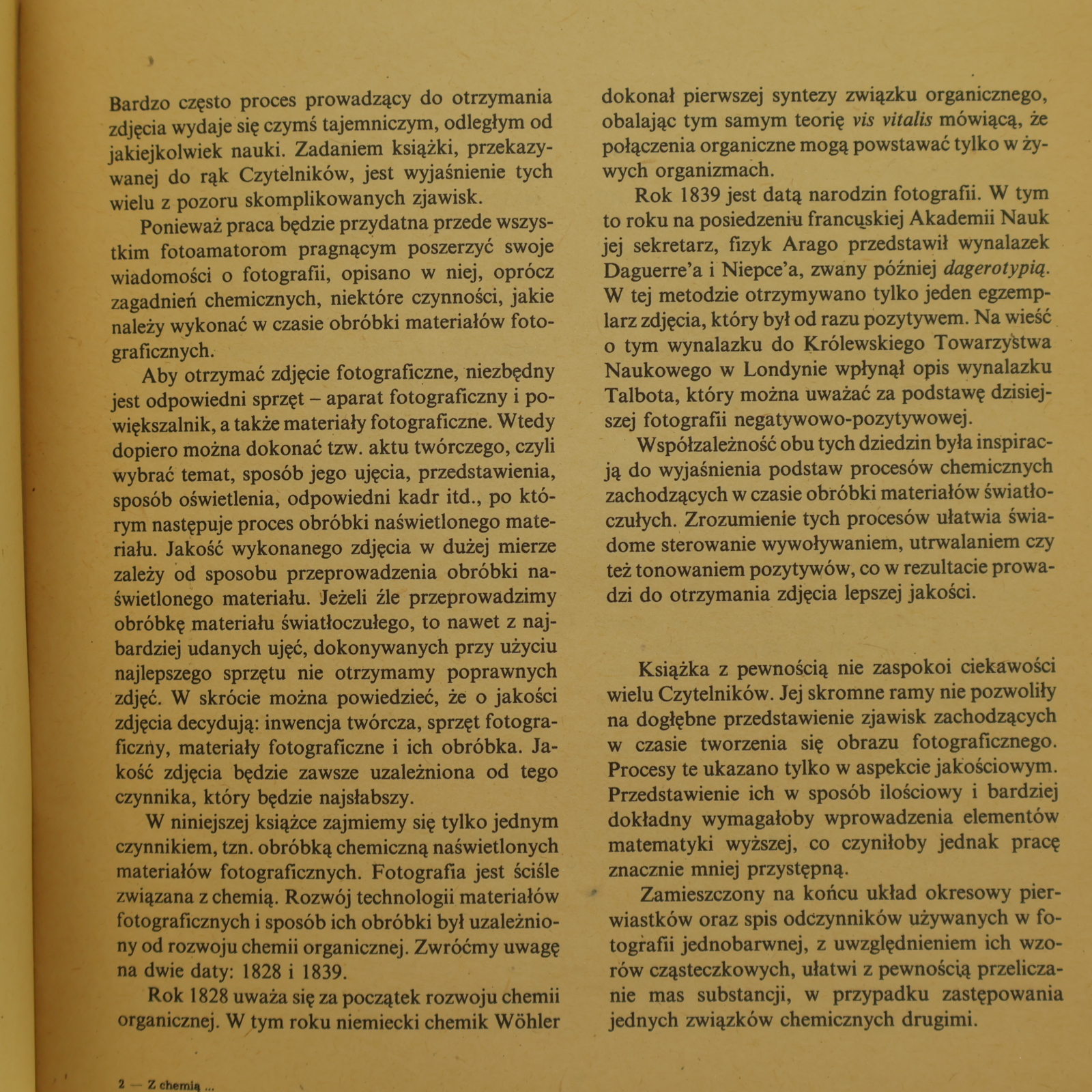 Bardzo często proces prowadzący do otrzymania zdjęcia wydaje się czymś tajemniczym, odległym od jakiejkolwiek nauki. Zadaniem książki, przekazywanej do rąk Czytelników, jest wyjaśnienie tych wielu z pozoru skomplikowanych zjawisk.

Ponieważ praca będzie przydatna przede wszystkim fotoamatorom pragnącym poszerzyć swoje wiadomości o fotografii, opisano w niej, oprócz zagadnień chemicznych, niektóre czynności, jakie należy wykonać w czasie obróbki materiałów fotograficznych.

Aby otrzymać zdjęcie fotograficzne, niezbędny jest odpowiedni sprzęt – aparat fotograficzny i powiększalnik, a także materiały fotograficzne. Wtedy dopiero można dokonać tzw. aktu twórczego, czyli wybrać temat, sposób jego ujęcia, przedstawienia, sposób oświetlenia, odpowiedni kadr itd., po którym następuje proces obróbki naświetlonego materiału. Jakość wykonanego zdjęcia w dużej mierze zależy od sposobu przeprowadzenia obróbki naświetlonego materiału. Jeżeli źle przeprowadzimy obróbkę materiału światłoczułego, to nawet z najbardziej udanych ujęć, dokonywanych przy użyciu najlepszego sprzętu nie otrzymamy poprawnych zdjęć. W skrócie można powiedzieć, że o jakości zdjęcia decydują: inwencja twórcza, sprzęt fotograficzny, materiały fotograficzne i ich obróbka. Jakość zdjęcia będzie zawsze uzależniona od tego czynnika, który będzie najsłabszy.

W niniejszej książce zajmiemy się tylko jednym czynnikiem, tzn. obróbką chemiczną naświetlonych materiałów fotograficznych. Fotografia jest ściśle związana z chemią. Rozwój technologii materiałów fotograficznych i sposób ich obróbki był uzależniony od rozwoju chemii organicznej. Zwróćmy uwagę na dwie daty: 1828 i 1839.

Rok 1828 uważa się za początek rozwoju chemii organicznej. W tym roku niemiecki chemik Wöhler dokonał pierwszej syntezy związku organicznego, obalając tym samym teorię vis vitalis mówiącą, że połączenia organiczne mogą powstawać tylko w żywych organizmach.

Rok 1839 jest datą narodzin fotografii. W tym to roku na posiedzeniu francuskiej Akademii Nauk jej sekretarz, fizyk Arago przedstawił wynalazek Daguerre'a i Niepce'a, zwany później dagerotypią. W tej metodzie otrzymywano tylko jeden egzemplarz zdjęcia, który był od razu pozytywem. Na wieść o tym wynalazku do Królewskiego Towarzystwa Naukowego w Londynie wpłynął opis wynalazku Talbota, który można uważać za podstawę dzisiejszej fotografii negatywowo-pozytywowej.

Współzależność obu tych dziedzin była inspiracją do wyjaśnienia podstaw procesów chemicznych zachodzących w czasie obróbki materiałów światłoczułych. Zrozumienie tych procesów ułatwia świadome sterowanie wywoływaniem, utrwalaniem czy też tonowaniem pozytywów, co w rezultacie prowadzi do otrzymania zdjęcia lepszej jakości.

Książka z pewnością nie zaspokoi ciekawości wielu Czytelników. Jej skromne ramy nie pozwoliły na dogłębne przedstawienie zjawisk zachodzących w czasie tworzenia się obrazu fotograficznego. Procesy te ukazano tylko w aspekcie jakościowym. Przedstawienie ich w sposób ilościowy i bardziej dokładny wymagałoby wprowadzenia elementów matematyki wyższej, co czyniłoby jednak pracę znacznie mniej przystępną.

Zamieszczony na końcu układ okresowy pierwiastków oraz spis odczynników używanych w fotografii jednobarwnej, z uwzględnieniem ich wzorów cząsteczkowych, ułatwi z pewnością przeliczanie mas substancji, w przypadku zastępowania jednych związków chemicznych drugimi.

2 — Z chemią ...